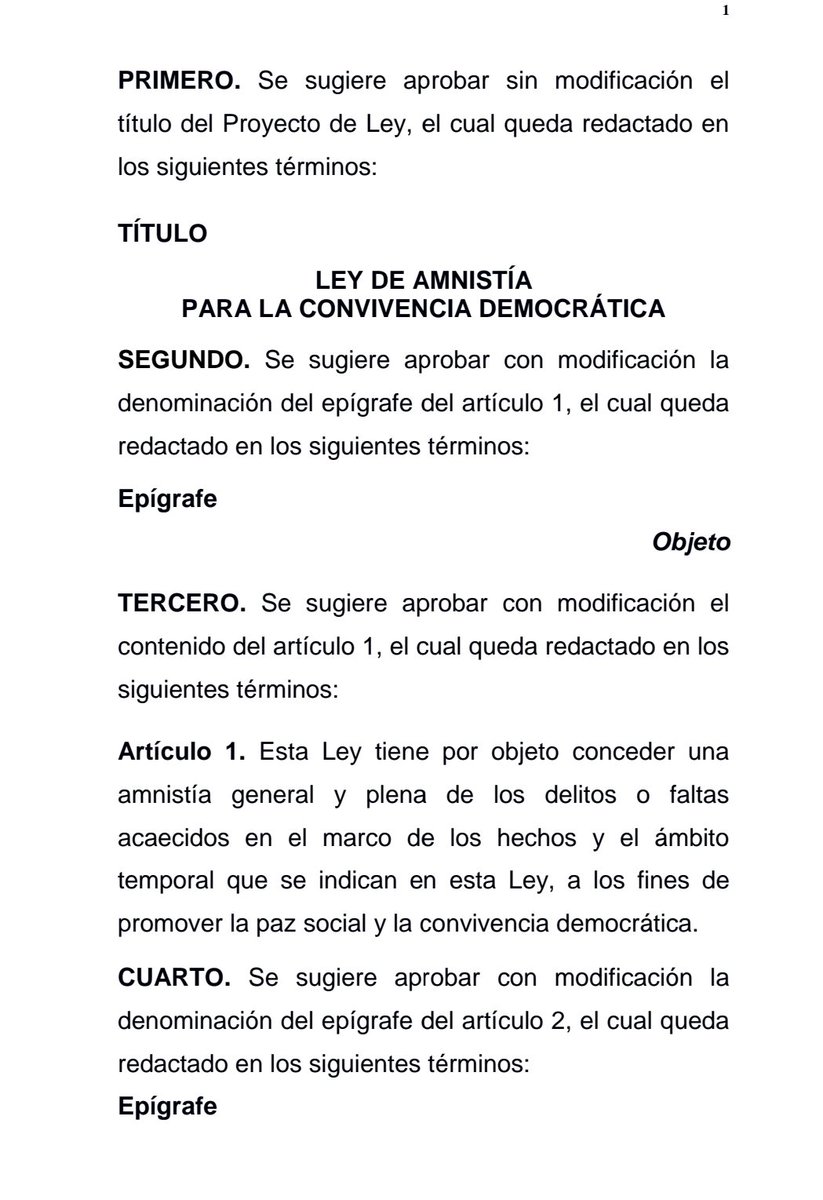 1

PRIMERO. Se sugiere aprobar sin modificación el título del Proyecto de Ley, el cual queda redactado en los siguientes términos:

TÍTULO

LEY DE AMNISTÍA
PARA LA CONVIVENCIA DEMOCRÁTICA

SEGUNDO. Se sugiere aprobar con modificación la denominación del epígrafe del artículo 1, el cual queda redactado en los siguientes términos:

Epígrafe

Objeto

TERCERO. Se sugiere aprobar con modificación el contenido del artículo 1, el cual queda redactado en los siguientes términos:

Artículo 1. Esta Ley tiene por objeto conceder una amnistía general y plena de los delitos o faltas acaecidos en el marco de los hechos y el ámbito temporal que se indican en esta Ley, a los fines de promover la paz social y la convivencia democrática.

CUARTO. Se sugiere aprobar con modificación la denominación del epígrafe del artículo 2, el cual queda redactado en los siguientes términos:

Epígrafe